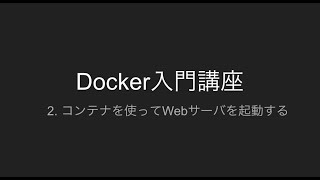 Docker入門講座

2. コンテナを使ってWebサーバを起動する